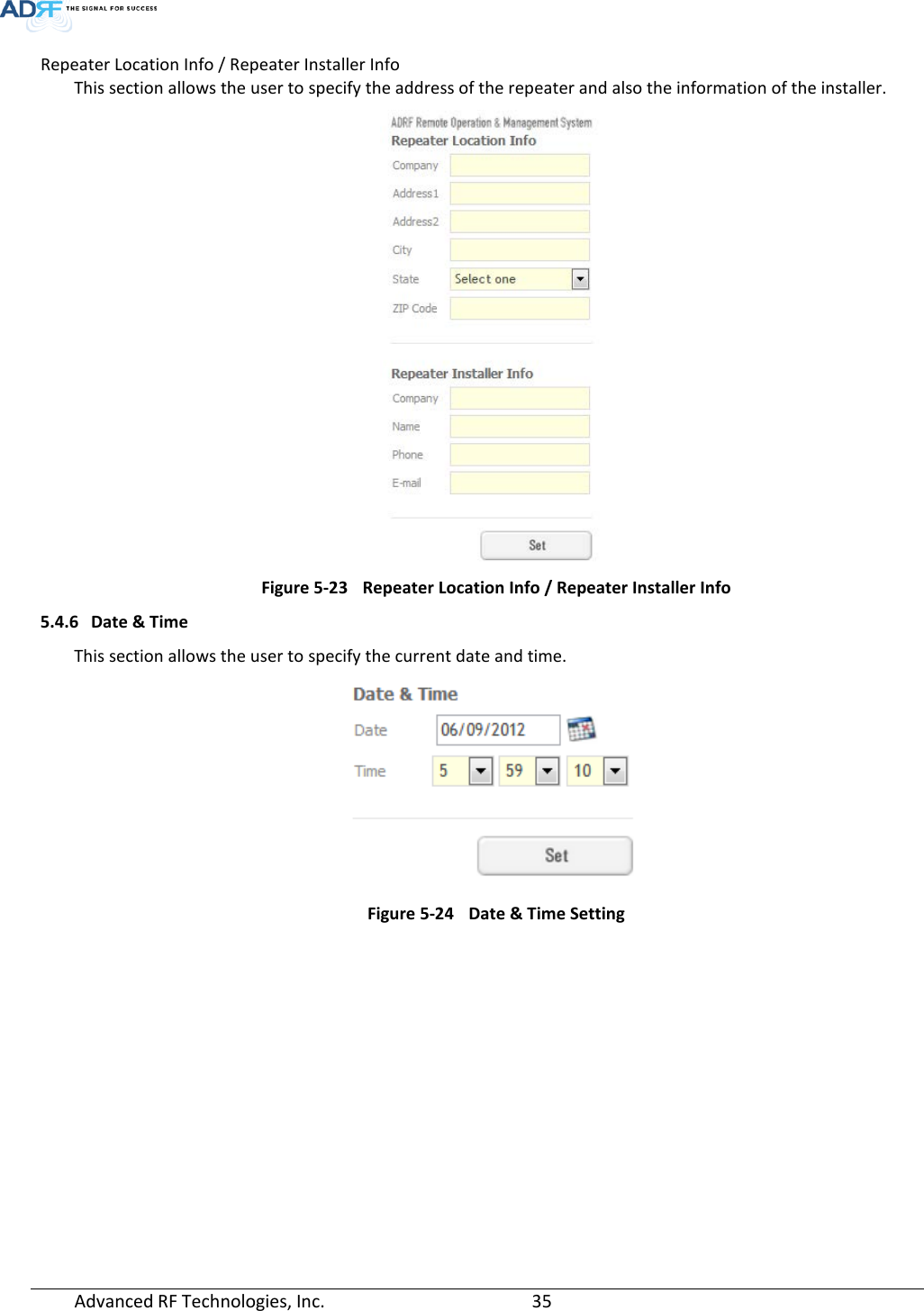 ADRF THE SIGNAL FOR SUCCESS

Repeater Location Info / Repeater Installer Info

This section allows the user to specify the address of the repeater and also the information of the installer.

ADRF Remote Operation & Management System
Repeater Location Info
Company
Address1
Address2
City
State Select one
ZIP Code

Repeater Installer Info
Company
Name
Phone
E-mail

Set

Figure 5-23 Repeater Location Info / Repeater Installer Info

5.4.6 Date & Time

This section allows the user to specify the current date and time.

Date & Time
Date 06/09/2012
Time 5 59 10

Set

Figure 5-24 Date & Time Setting

Advanced RF Technologies, Inc. 35